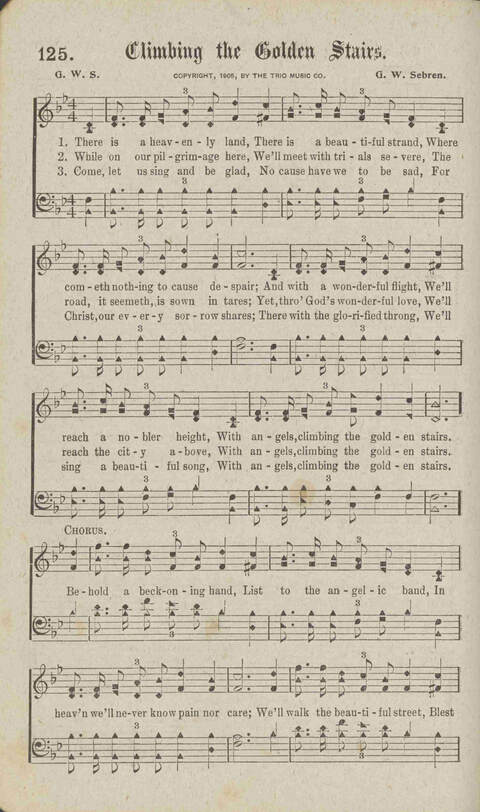 125. Climbing the Golden Stairs.

G. W. S. COPYRIGHT, 1905, BY THE TRIO MUSIC CO. G. W. Sebren.

1. There is a heav-en-ly land, There is a beau-ti-ful strand, Where com-eth noth-ing to cause de-spair; And with a won-der-ful flight, We'll reach a no-bler height, With an-gels, climbing the gold-en stairs.
2. While on our pil-grim-age here, We'll meet with tri-als se-vere, The road, it seemeth, is sown in tares; Yet, thro' God's won-der-ful love, We'll reach the cit-y a-bove, With an-gels, climbing the gold-en stairs.
3. Come, let us sing and be glad, No cause have we to be sad, For Christ, our ev-er-y sor-row shares; There with the glo-ri-fied throng, We'll sing a beau-ti-ful song, With an-gels, climbing the gold-en stairs.

CHORUS.

Be-hold a beck-on-ing hand, List to the an-gel-ic band, In heav'n we'll ne-ver know pain nor care; We'll walk the beau-ti-ful street, Blest